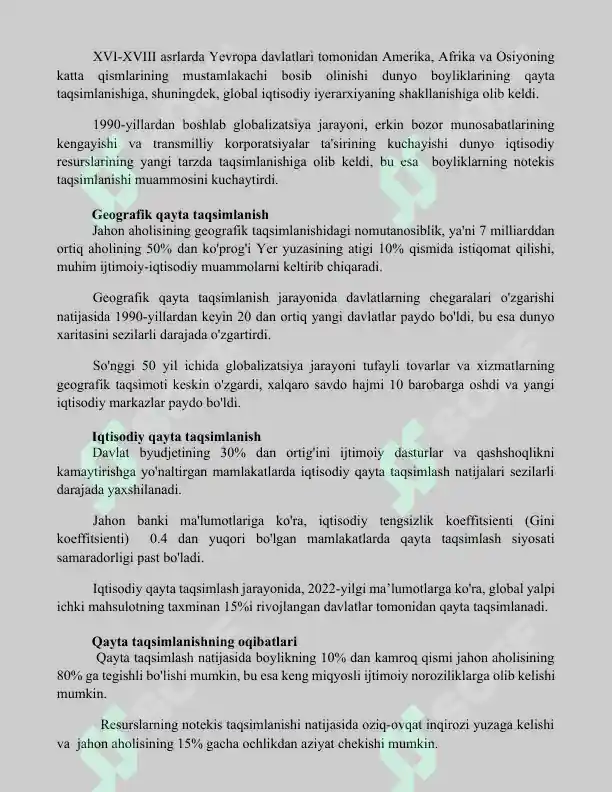 XVI-XVIII asrlarda Yevropa davlatlari tomonidan Amerika, Afrika va Osiyoning katta qismlarining mustamlakachi bosib olinishi dunyo boyliklarining qayta taqsimlanishiga, shuningdek, global iqtisodiy iyerarxiyaning shakllanishiga olib keldi.

1990-yillardan boshlab globalizatsiya jarayoni, erkin bozor munosabatlarining kengayishi va transmilliy korporatsiyalar ta'sirining kuchayishi dunyo iqtisodiy resurslarining yangi tarzda taqsimlanishiga olib keldi, bu esa boyliklarning notekis taqsimlanishi muammosini kuchaytirdi.

Geografik qayta taqsimlanish

Jahon aholisining geografik taqsimlanishidagi nomutanosiblik, ya'ni 7 milliarddan ortiq aholining 50% dan ko'prog'i Yer yuzasining atigi 10% qismida istiqomat qilishi, muhim ijtimoiy-iqtisodiy muammolarni keltirib chiqaradi.

Geografik qayta taqsimlanish jarayonida davlatlarning chegaralari o'zgarishi natijasida 1990-yillardan keyin 20 dan ortiq yangi davlatlar paydo bo'ldi, bu esa dunyo xaritasini sezilarli darajada o'zgartirdi.

So'nggi 50 yil ichida globalizatsiya jarayoni tufayli tovarlar va xizmatlarning geografik taqsimoti keskin o'zgardi, xalqaro savdo hajmi 10 barobarga oshdi va yangi iqtisodiy markazlar paydo bo'ldi.

Iqtisodiy qayta taqsimlanish

Davlat byudjetining 30% dan ortig'ini ijtimoiy dasturlar va qashshoqlikni kamaytirishga yo'naltirgan mamlakatlarda iqtisodiy qayta taqsimlash natijalari sezilarli darajada yaxshilanadi.

Jahon banki ma'lumotlariga ko'ra, iqtisodiy tengsizlik koeffitsienti (Gini koeffitsienti) 0.4 dan yuqori bo'lgan mamlakatlarda qayta taqsimlash siyosati samaradorligi past bo'ladi.

Iqtisodiy qayta taqsimlash jarayonida, 2022-yilgi ma'lumotlarga ko'ra, global yalpi ichki mahsulotning taxminan 15%i rivojlangan davlatlar tomonidan qayta taqsimlanadi.

Qayta taqsimlanishning oqibatlari

Qayta taqsimlash natijasida boylikning 10% dan kamroq qismi jahon aholisining 80% ga tegishli bo'lishi mumkin, bu esa keng miqyosli ijtimoiy noroziliklarga olib kelishi mumkin.

Resurslarning notekis taqsimlanishi natijasida oziq-ovqat inqirozi yuzaga kelishi va jahon aholisining 15% gacha ochlikdan aziyat chekishi mumkin.